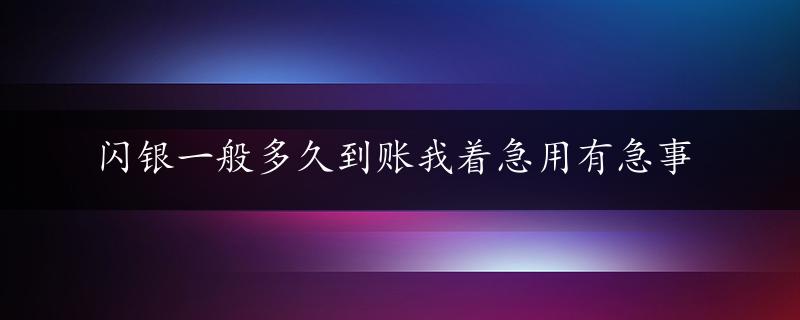 闪银一般多久到账我着急用有急事